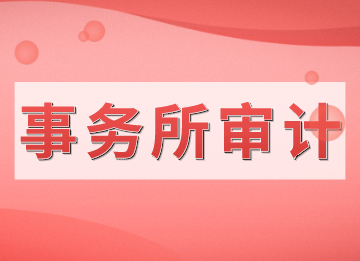 事务所审计